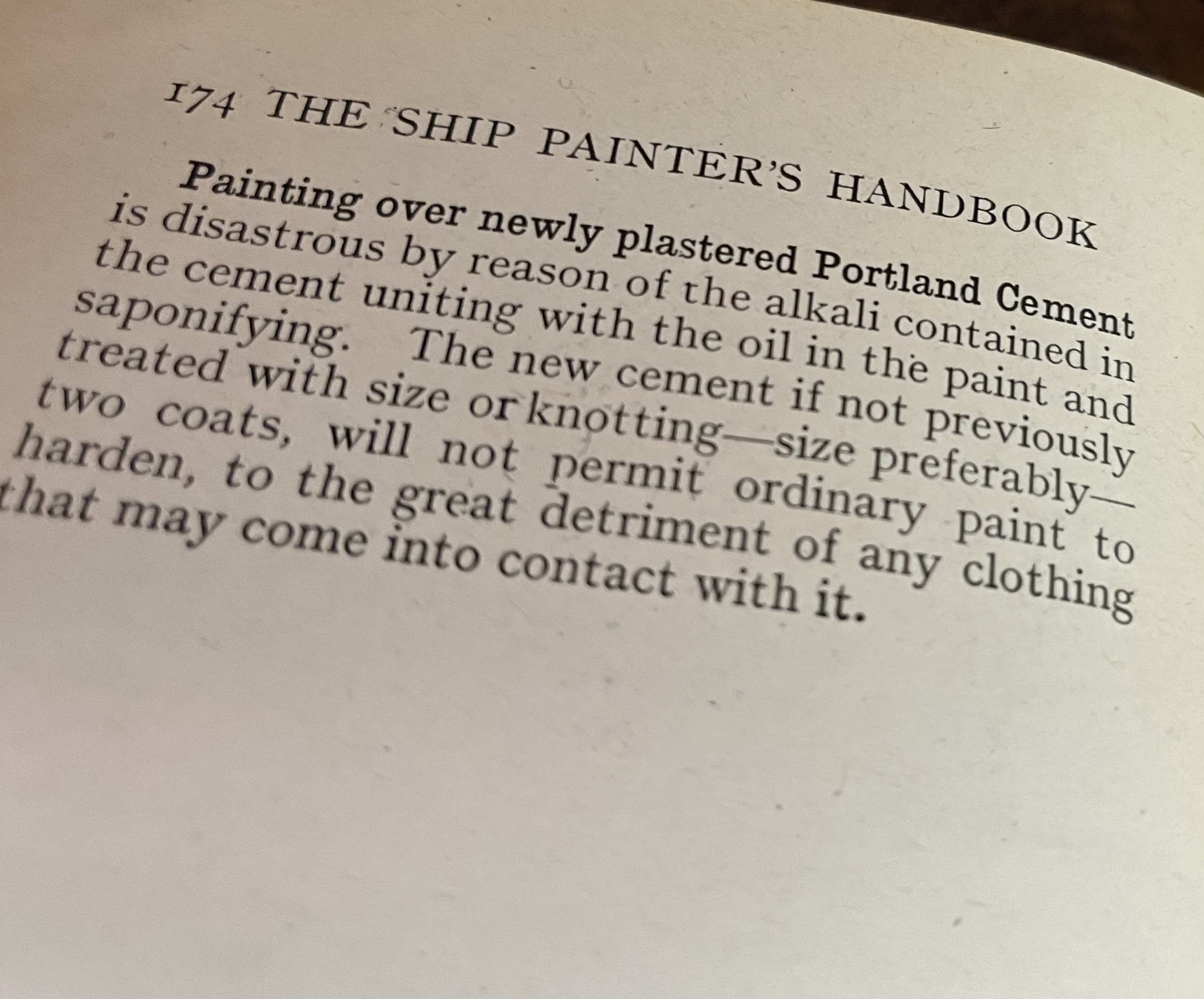 174 THE SHIP PAINTER'S HANDBOOK

Painting over newly plastered Portland Cement is disastrous by reason of the alkali contained in the cement uniting with the oil in the paint and saponifying. The new cement if not previously treated with size or knotting—size preferably—two coats, will not permit ordinary paint to harden, to the great detriment of any clothing that may come into contact with it.